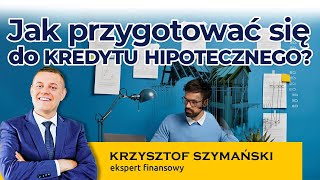 Jak przygotować się do KREDYTU HIPOTECZNEGO?

KRZYSZTOF SZYMAŃSKI
ekspert finansowy